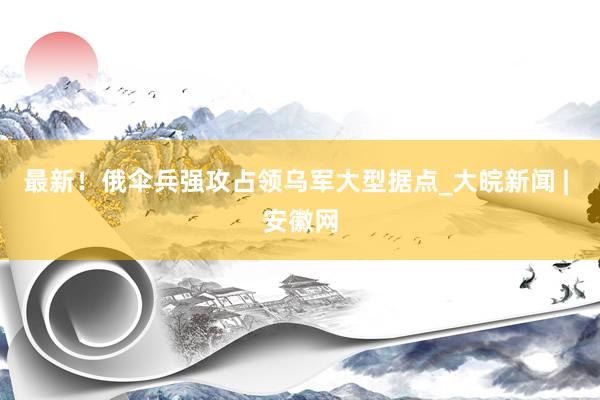 最新！俄伞兵强攻占领乌军大型据点_大皖新闻 | 安徽网